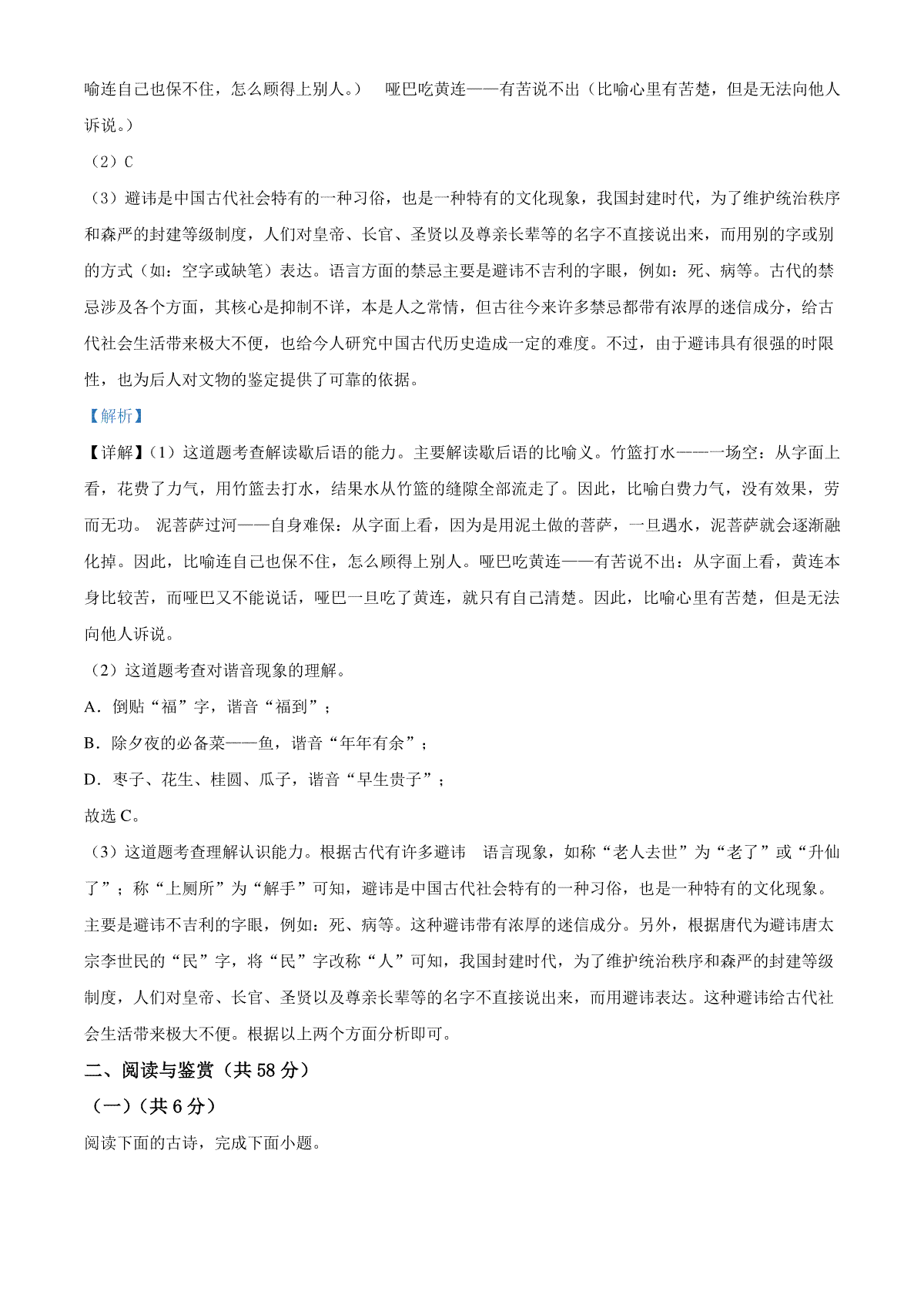 喻连自己也保不住，怎么顾得上别人。） 哑巴吃黄连——有苦说不出（比喻心里有苦楚，但是无法向他人诉说。）

（2）C

（3）避讳是中国古代社会特有的一种习俗，也是一种特有的文化现象，我国封建时代，为了维护统治秩序和森严的封建等级制度，人们对皇帝、长官、圣贤以及尊亲长辈等的名字不直接说出来，而用别的字或别的方式（如：空字或缺笔）表达。语言方面的禁忌主要是避讳不吉利的字眼，例如：死、病等。古代的禁忌涉及各个方面，其核心是抑制不详，本是人之常情，但古往今来许多禁忌都带有浓厚的迷信成分，给古代社会生活带来极大不便，也给今人研究中国古代历史造成一定的难度。不过，由于避讳具有很强的时限性，也为后人对文物的鉴定提供了可靠的依据。

【解析】

【详解】(1）这道题考查解读歇后语的能力。主要解读歇后语的比喻义。竹篮打水——一场空：从字面上看，花费了力气，用竹篮去打水，结果水从竹篮的缝隙全部流走了。因此，比喻白费力气，没有效果，劳而无功。 泥菩萨过河——自身难保：从字面上看，因为是用泥土做的菩萨，一旦遇水，泥菩萨就会逐渐融化掉。因此，比喻连自己也保不住，怎么顾得上别人。哑巴吃黄连——有苦说不出：从字面上看，黄连本身比较苦，而哑巴又不能说话，哑巴一旦吃了黄连，就只有自己清楚。因此，比喻心里有苦楚，但是无法向他人诉说。

（2）这道题考查对谐音现象的理解。

A．倒贴“福”字，谐音“福到”；

B．除夕夜的必备菜——鱼，谐音“年年有余”；

D．枣子、花生、桂圆、瓜子，谐音“早生贵子”；

故选 C。

（3）这道题考查理解认识能力。根据古代有许多避讳 语言现象，如称“老人去世”为“老了”或“升仙了”；称“上厕所”为“解手”可知，避讳是中国古代社会特有的一种习俗，也是一种特有的文化现象。主要是避讳不吉利的字眼，例如：死、病等。这种避讳带有浓厚的迷信成分。另外，根据唐代为避讳唐太宗李世民的“民”字，将“民”字改称“人”可知，我国封建时代，为了维护统治秩序和森严的封建等级制度，人们对皇帝、长官、圣贤以及尊亲长辈等的名字不直接说出来，而用避讳表达。这种避讳给古代社会生活带来极大不便。根据以上两个方面分析即可。

二、阅读与鉴赏（共 58 分）

（一）（共 6 分）

阅读下面的古诗，完成下面小题。